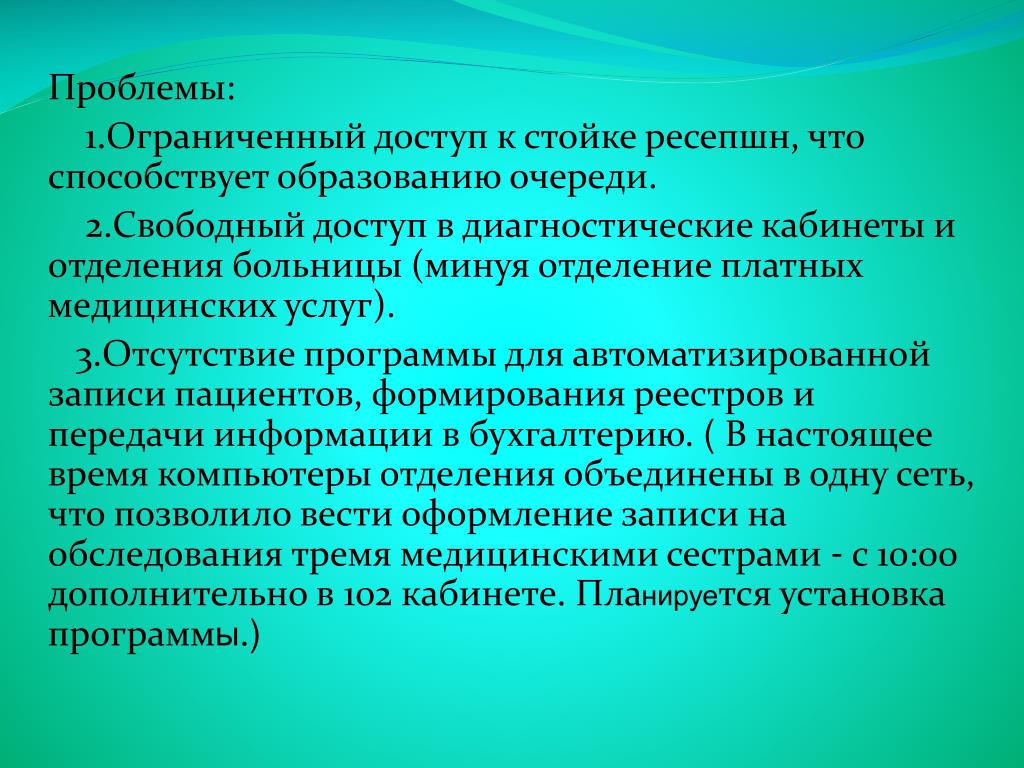 Проблемы:

1.Ограниченный доступ к стойке ресепшн, что способствует образованию очереди.

2.Свободный доступ в диагностические кабинеты и отделения больницы (минуя отделение платных медицинских услуг).

3.Отсутствие программы для автоматизированной записи пациентов, формирования реестров и передачи информации в бухгалтерию. ( В настоящее время компьютеры отделения объединены в одну сеть, что позволило вести оформление записи на обследования тремя медицинскими сестрами - с 10:00 дополнительно в 102 кабинете. Планируется установка программы.)